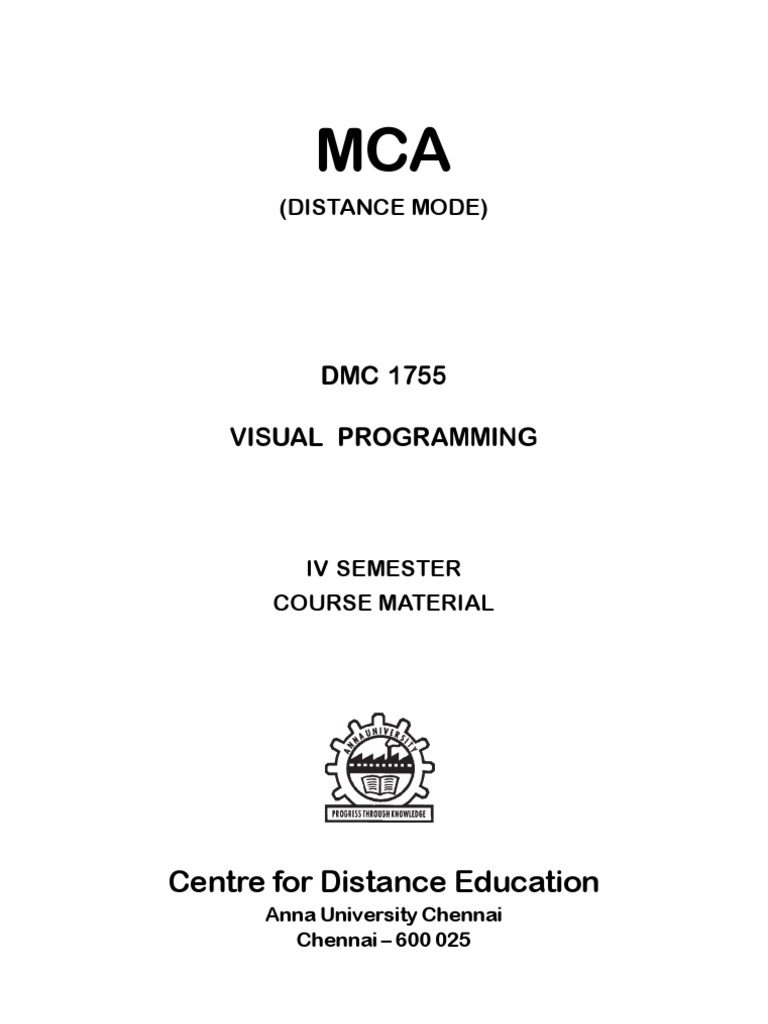 MCA
(DISTANCE MODE)

DMC 1755

VISUAL PROGRAMMING

IV SEMESTER
COURSE MATERIAL

ANNA UNIVERSITY

PROGRESS THROUGH KNOWLEDGE

Centre for Distance Education
Anna University Chennai
Chennai – 600 025